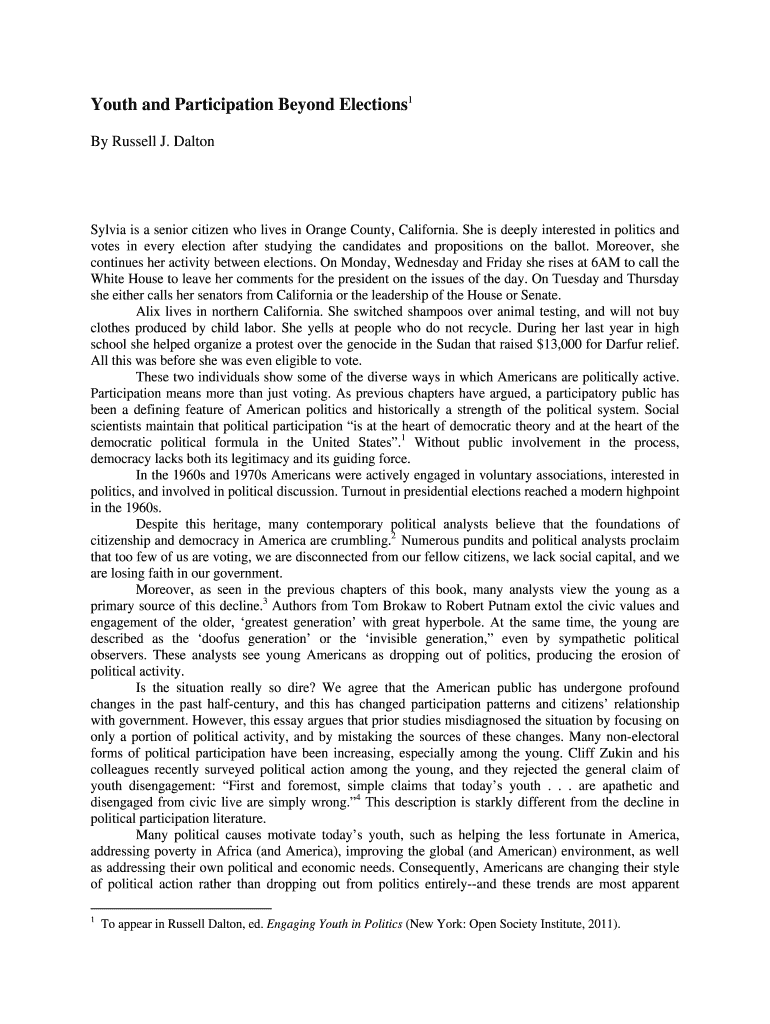 **Youth and Participation Beyond Elections**$^1$

By Russell J. Dalton

Sylvia is a senior citizen who lives in Orange County, California. She is deeply interested in politics and votes in every election after studying the candidates and propositions on the ballot. Moreover, she continues her activity between elections. On Monday, Wednesday and Friday she rises at 6AM to call the White House to leave her comments for the president on the issues of the day. On Tuesday and Thursday she either calls her senators from California or the leadership of the House or Senate.

Alix lives in northern California. She switched shampoos over animal testing, and will not buy clothes produced by child labor. She yells at people who do not recycle. During her last year in high school she helped organize a protest over the genocide in the Sudan that raised $13,000 for Darfur relief. All this was before she was even eligible to vote.

These two individuals show some of the diverse ways in which Americans are politically active. Participation means more than just voting. As previous chapters have argued, a participatory public has been a defining feature of American politics and historically a strength of the political system. Social scientists maintain that political participation "is at the heart of democratic theory and at the heart of the democratic political formula in the United States".$^1$ Without public involvement in the process, democracy lacks both its legitimacy and its guiding force.

In the 1960s and 1970s Americans were actively engaged in voluntary associations, interested in politics, and involved in political discussion. Turnout in presidential elections reached a modern highpoint in the 1960s.

Despite this heritage, many contemporary political analysts believe that the foundations of citizenship and democracy in America are crumbling.$^2$ Numerous pundits and political analysts proclaim that too few of us are voting, we are disconnected from our fellow citizens, we lack social capital, and we are losing faith in our government.

Moreover, as seen in the previous chapters of this book, many analysts view the young as a primary source of this decline.$^3$ Authors from Tom Brokaw to Robert Putnam extol the civic values and engagement of the older, 'greatest generation' with great hyperbole. At the same time, the young are described as the 'doofus generation' or the 'invisible generation," even by sympathetic political observers. These analysts see young Americans as dropping out of politics, producing the erosion of political activity.

Is the situation really so dire? We agree that the American public has undergone profound changes in the past half-century, and this has changed participation patterns and citizens' relationship with government. However, this essay argues that prior studies misdiagnosed the situation by focusing on only a portion of political activity, and by mistaking the sources of these changes. Many non-electoral forms of political participation have been increasing, especially among the young. Cliff Zukin and his colleagues recently surveyed political action among the young, and they rejected the general claim of youth disengagement: "First and foremost, simple claims that today's youth . . . are apathetic and disengaged from civic live are simply wrong."$^4$ This description is starkly different from the decline in political participation literature.

Many political causes motivate today's youth, such as helping the less fortunate in America, addressing poverty in Africa (and America), improving the global (and American) environment, as well as addressing their own political and economic needs. Consequently, Americans are changing their style of political action rather than dropping out from politics entirely--and these trends are most apparent

$^1$ To appear in Russell Dalton, ed. *Engaging Youth in Politics* (New York: Open Society Institute, 2011).